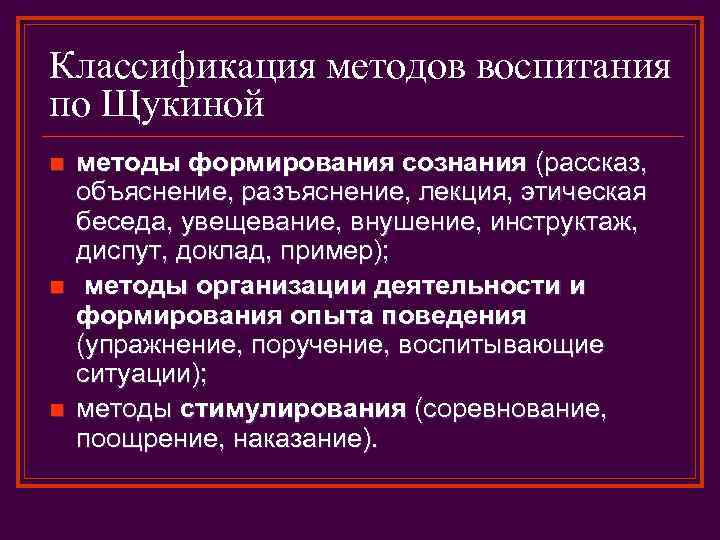 Классификация методов воспитания по Щукиной

методы формирования сознания (рассказ, объяснение, разъяснение, лекция, этическая беседа, увещевание, внушение, инструктаж, диспут, доклад, пример);

методы организации деятельности и формирования опыта поведения (упражнение, поручение, воспитывающие ситуации);

методы стимулирования (соревнование, поощрение, наказание).